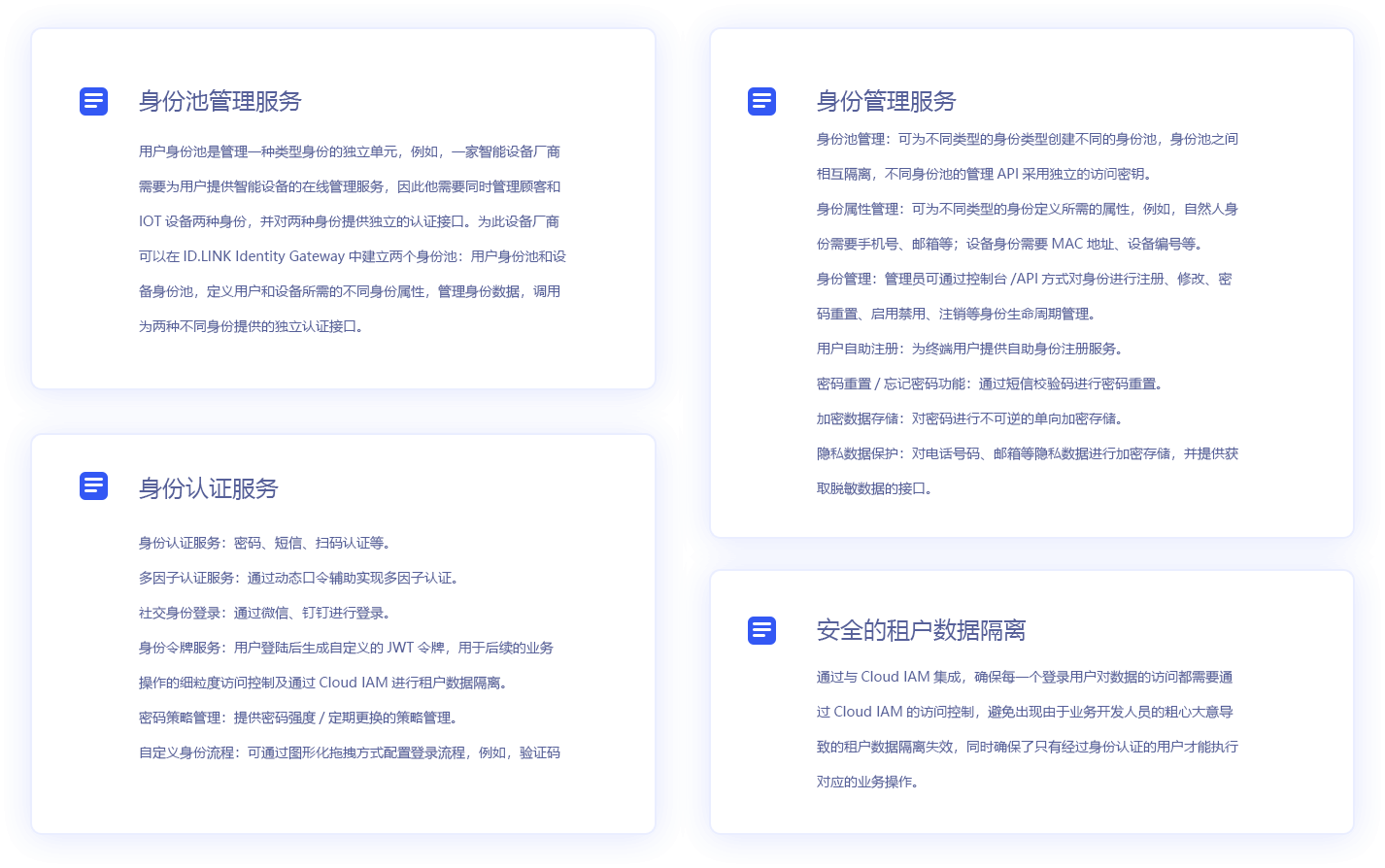 身份池管理服务

用户身份池是管理一种类型身份的独立单元，例如，一家智能设备厂商需要为用户提供智能设备的在线管理服务，因此他需要同时管理顾客和 IOT 设备两种身份，并对两种身份提供独立的认证接口。为此设备厂商可以在 ID.LINK Identity Gateway 中建立两个身份池：用户身份池和设备身份池，定义用户和设备所需的不同身份属性，管理身份数据，调用为两种不同身份提供的独立认证接口。

身份认证服务

身份认证服务：密码、短信、扫码认证等。

多因子认证服务：通过动态口令辅助实现多因子认证。

社交身份登录：通过微信、钉钉进行登录。

身份令牌服务：用户登陆后生成自定义的 JWT 令牌，用于后续的业务操作的细粒度访问控制及通过 Cloud IAM 进行租户数据隔离。

密码策略管理：提供密码强度 / 定期更换的策略管理。

自定义身份流程：可通过图形化拖拽方式配置登录流程，例如，验证码

身份管理服务

身份池管理：可为不同类型的身份类型创建不同的身份池，身份池之间相互隔离，不同身份池的管理 API 采用独立的访问密钥。

身份属性管理：可为不同类型的身份定义所需的属性，例如，自然人身份需要手机号、邮箱等；设备身份需要 MAC 地址、设备编号等。

身份管理：管理员可通过控制台 /API 方式对身份进行注册、修改、密码重置、启用禁用、注销等身份生命周期管理。

用户自助注册：为终端用户提供自助身份注册服务。

密码重置 / 忘记密码功能：通过短信校验码进行密码重置。

加密数据存储：对密码进行不可逆的单向加密存储。

隐私数据保护：对电话号码、邮箱等隐私数据进行加密存储，并提供获取脱敏数据的接口。

安全的租户数据隔离

通过与 Cloud IAM 集成，确保每一个登录用户对数据的访问都需要通过 Cloud IAM 的访问控制，避免出现由于业务开发人员的粗心大意导致的租户数据隔离失效，同时确保了只有经过身份认证的用户才能执行对应的业务操作。